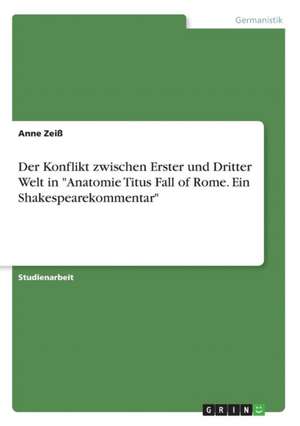 Germanistik

Anne Zeiß

Der Konflikt zwischen Erster und Dritter Welt in "Anatomie Titus Fall of Rome. Ein Shakespearekommentar"

Studienarbeit

GRIN